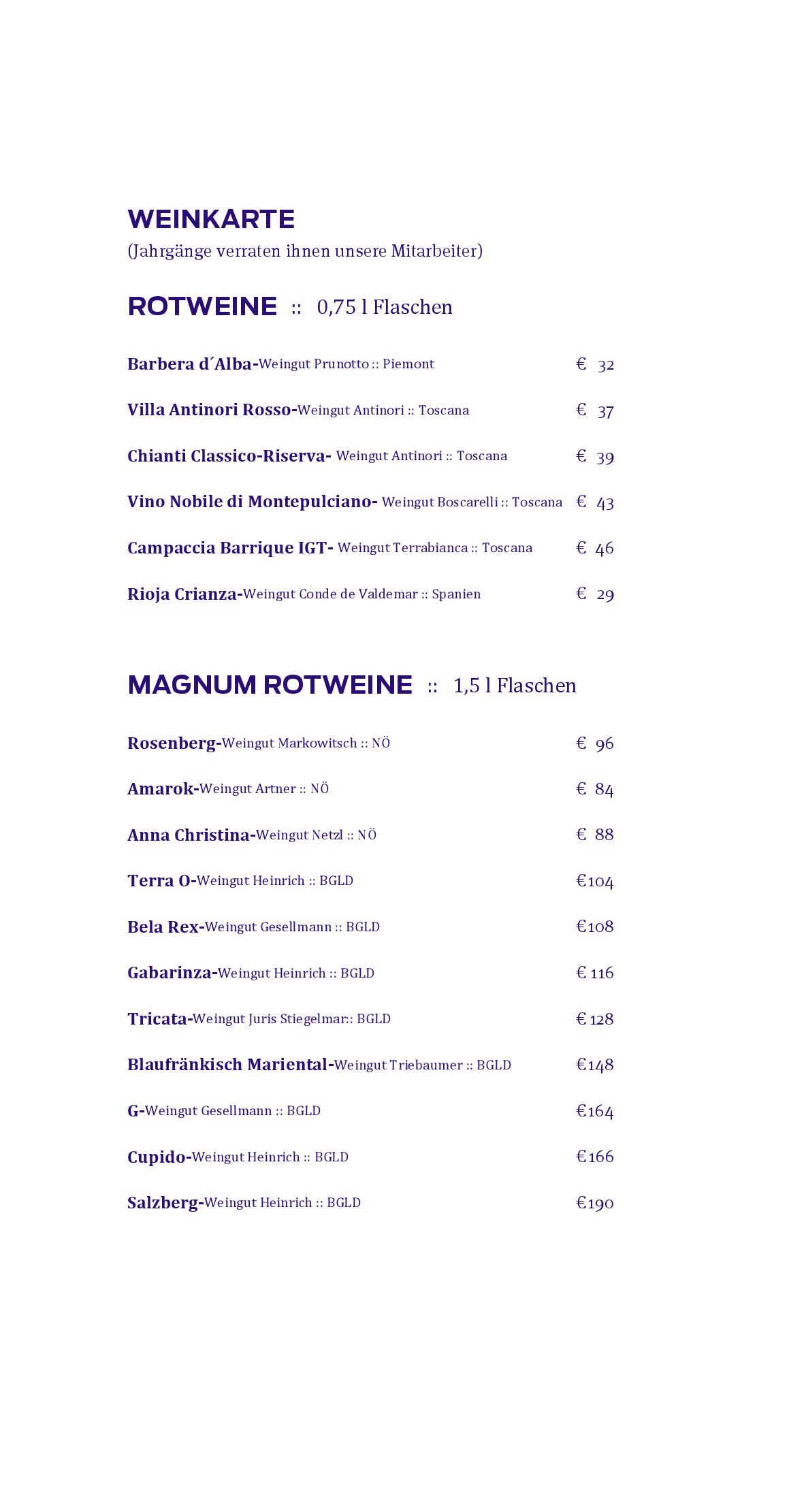 WEINKARTE
(Jahrgänge verraten ihnen unsere Mitarbeiter)

ROTWEINE :: 0,75 l Flaschen

Barbera d´Alba-Weingut Prunotto :: Piemont € 32

Villa Antinori Rosso-Weingut Antinori :: Toscana € 37

Chianti Classico-Riserva- Weingut Antinori :: Toscana € 39

Vino Nobile di Montepulciano- Weingut Boscarelli :: Toscana € 43

Campaccia Barrique IGT- Weingut Terrabianca :: Toscana € 46

Rioja Crianza-Weingut Conde de Valdemar :: Spanien € 29

MAGNUM ROTWEINE :: 1,5 l Flaschen

Rosenberg-Weingut Markowitsch :: NÖ € 96

Amarok-Weingut Artner :: NÖ € 84

Anna Christina-Weingut Netzl :: NÖ € 88

Terra O-Weingut Heinrich :: BGLD €104

Bela Rex-Weingut Gesellmann :: BGLD €108

Gabarinza-Weingut Heinrich :: BGLD € 116

Tricata-Weingut Juris Stiegelmar:: BGLD € 128

Blaufränkisch Mariental-Weingut Triebaumer :: BGLD €148

G-Weingut Gesellmann :: BGLD €164

Cupido-Weingut Heinrich :: BGLD €166

Salzberg-Weingut Heinrich :: BGLD €190